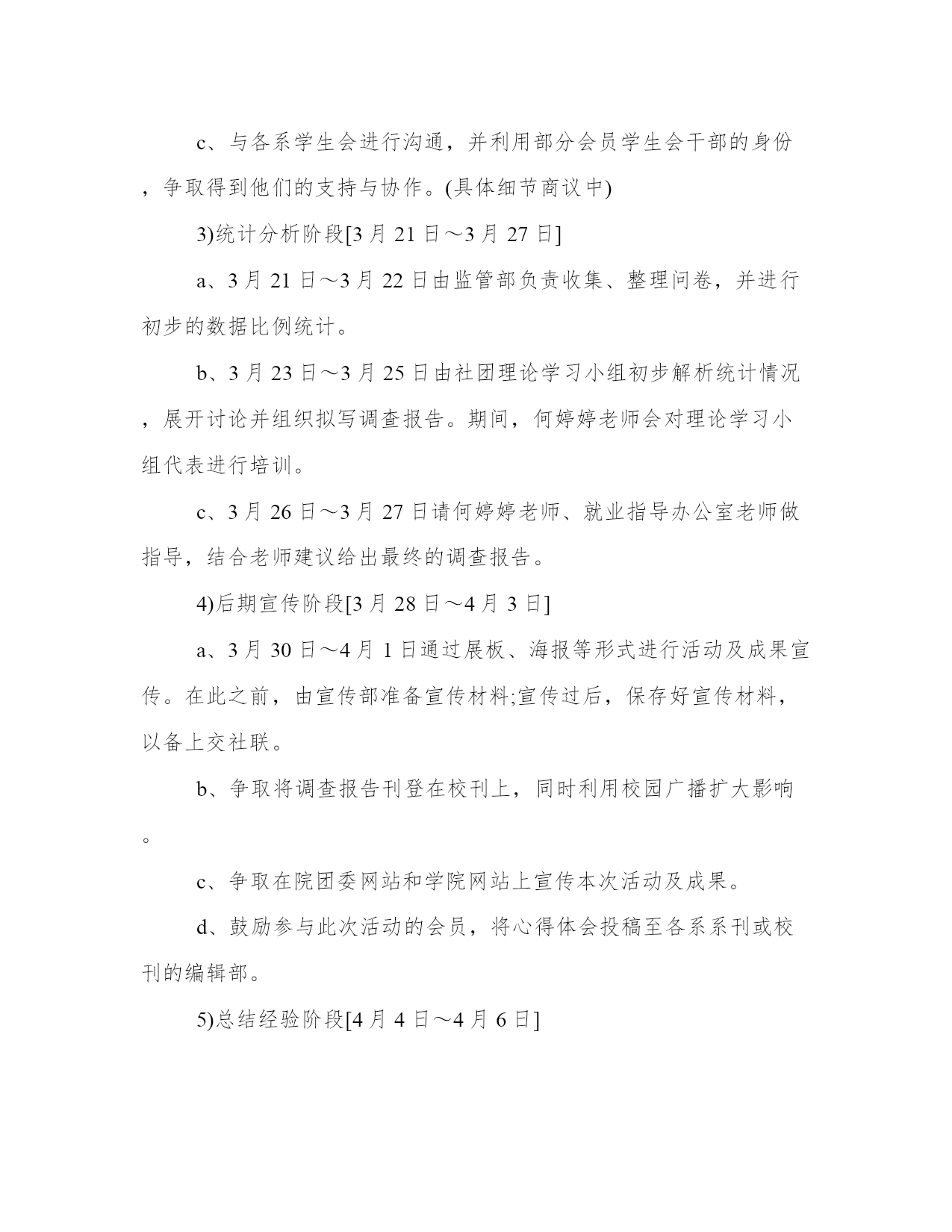 c、与各系学生会进行沟通，并利用部分会员学生会干部的身份，争取得到他们的支持与协作。(具体细节商议中)

3)统计分析阶段[3 月 21 日～3 月 27 日]

a、3 月 21 日～3 月 22 日由监管部负责收集、整理问卷，并进行初步的数据比例统计。

b、3 月 23 日～3 月 25 日由社团理论学习小组初步解析统计情况，展开讨论并组织拟写调查报告。期间，何婷婷老师会对理论学习小组代表进行培训。

c、3 月 26 日～3 月 27 日请何婷婷老师、就业指导办公室老师做指导，结合老师建议给出最终的调查报告。

4)后期宣传阶段[3 月 28 日～4 月 3 日]

a、3 月 30 日～4 月 1 日通过展板、海报等形式进行活动及成果宣传。在此之前，由宣传部准备宣传材料;宣传过后，保存好宣传材料，以备上交社联。

b、争取将调查报告刊登在校刊上，同时利用校园广播扩大影响。

c、争取在院团委网站和学院网站上宣传本次活动及成果。

d、鼓励参与此次活动的会员，将心得体会投稿至各系系刊或校刊的编辑部。

5)总结经验阶段[4 月 4 日～4 月 6 日]